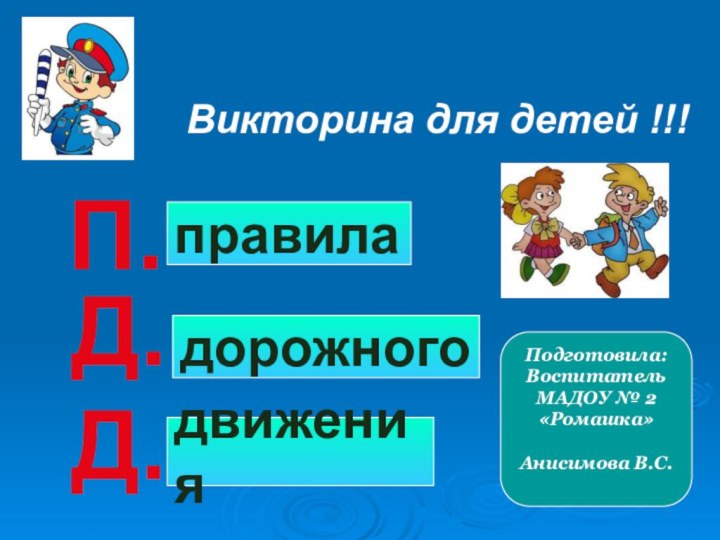 Викторина для детей !!!

П. правила

Д. дорожного

Д. движения

Подготовила:
Воспитатель
МАДОУ № 2
«Ромашка»

Анисимова В.С.